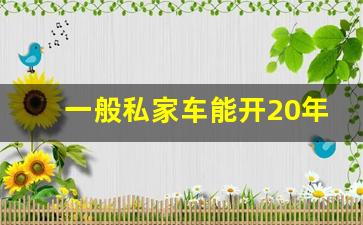 一般私家车能开20年